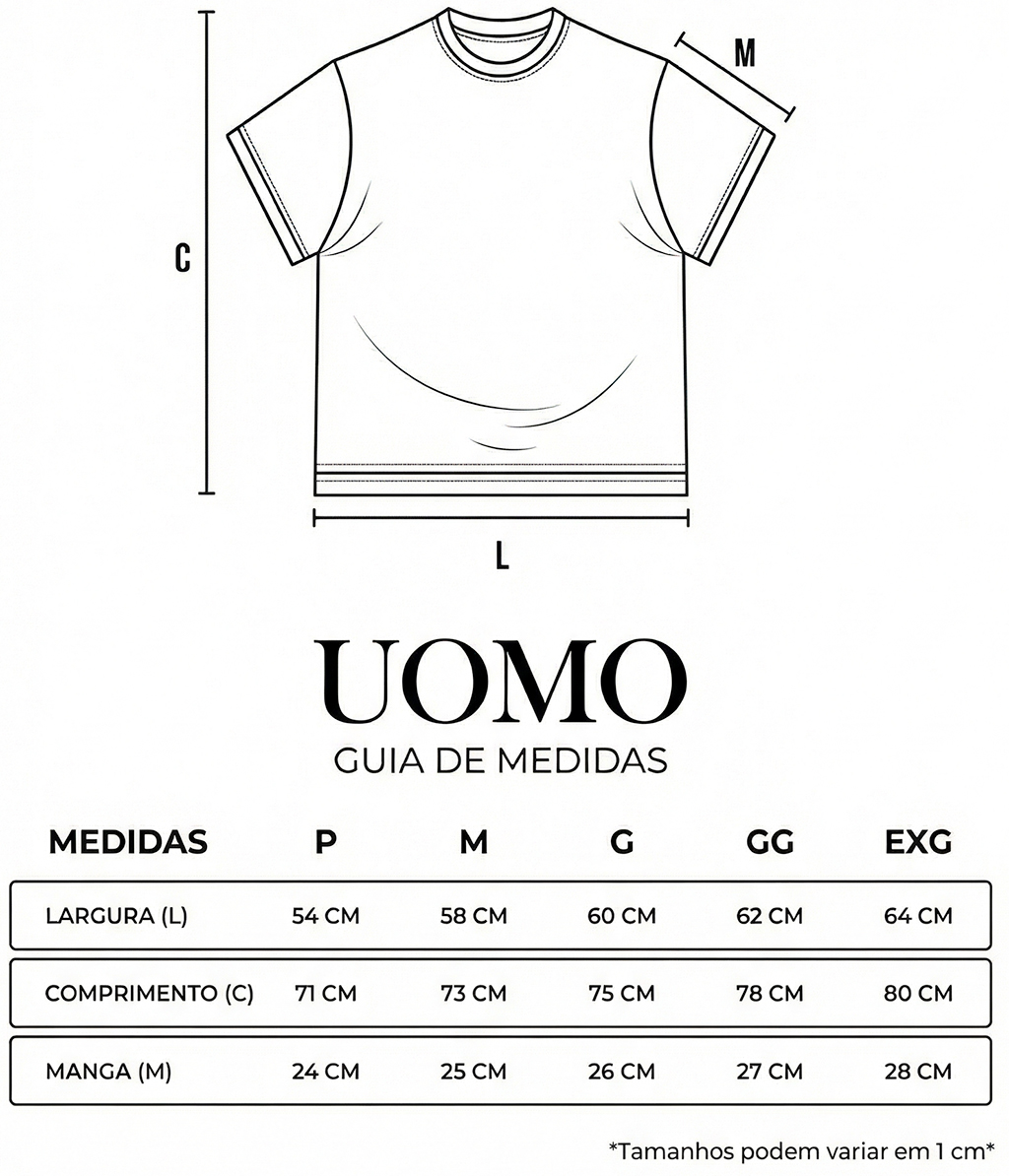 M

C

L

UOMO
GUIA DE MEDIDAS

| MEDIDAS | P | M | G | GG | EXG |
|---|---|---|---|---|---|
| LARGURA (L) | 54 CM | 58 CM | 60 CM | 62 CM | 64 CM |
| COMPRIMENTO (C) | 71 CM | 73 CM | 75 CM | 78 CM | 80 CM |
| MANGA (M) | 24 CM | 25 CM | 26 CM | 27 CM | 28 CM |

*Tamanhos podem variar em 1 cm*